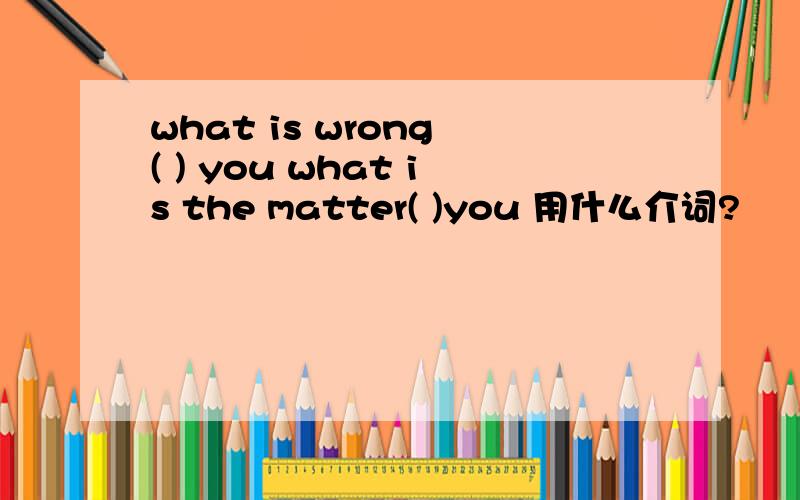 what is wrong ( ) you what is the matter( )you 用什么介词?